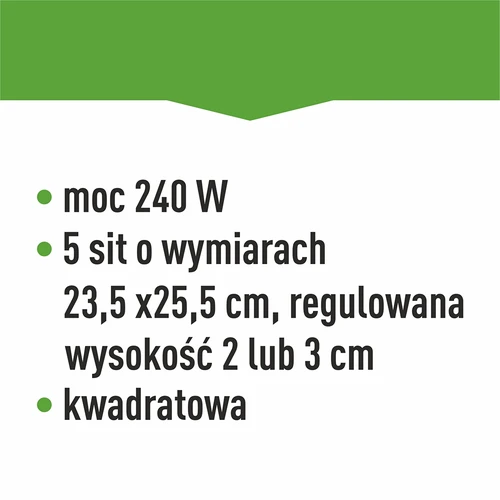 • moc 240 W
• 5 sit o wymiarach 23,5 x25,5 cm, regulowana wysokość 2 lub 3 cm
• kwadratowa